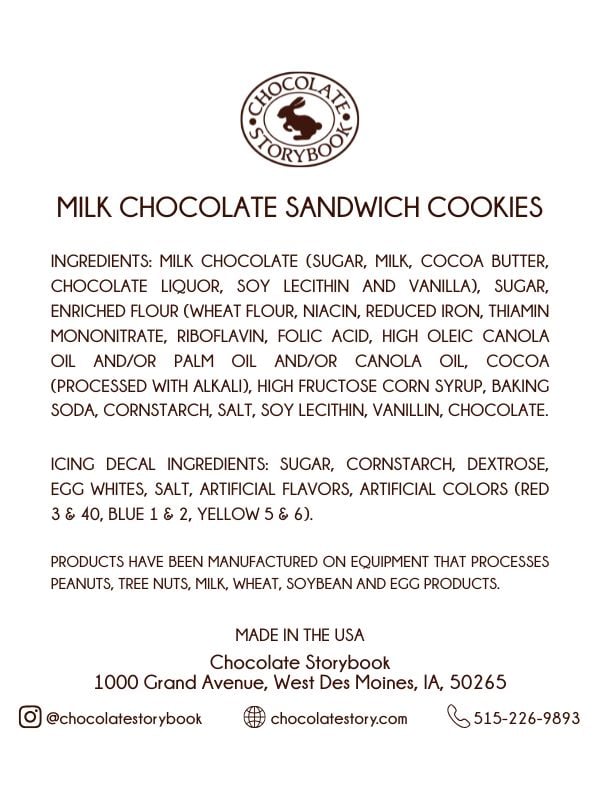 CHOCOLATE STORYBOOK

MILK CHOCOLATE SANDWICH COOKIES

INGREDIENTS: MILK CHOCOLATE (SUGAR, MILK, COCOA BUTTER, CHOCOLATE LIQUOR, SOY LECITHIN AND VANILLA), SUGAR, ENRICHED FLOUR (WHEAT FLOUR, NIACIN, REDUCED IRON, THIAMIN MONONITRATE, RIBOFLAVIN, FOLIC ACID, HIGH OLEIC CANOLA OIL AND/OR PALM OIL AND/OR CANOLA OIL, COCOA (PROCESSED WITH ALKALI), HIGH FRUCTOSE CORN SYRUP, BAKING SODA, CORNSTARCH, SALT, SOY LECITHIN, VANILLIN, CHOCOLATE.

ICING DECAL INGREDIENTS: SUGAR, CORNSTARCH, DEXTROSE, EGG WHITES, SALT, ARTIFICIAL FLAVORS, ARTIFICIAL COLORS (RED 3 & 40, BLUE 1 & 2, YELLOW 5 & 6).

PRODUCTS HAVE BEEN MANUFACTURED ON EQUIPMENT THAT PROCESSES PEANUTS, TREE NUTS, MILK, WHEAT, SOYBEAN AND EGG PRODUCTS.

MADE IN THE USA

Chocolate Storybook
1000 Grand Avenue, West Des Moines, IA, 50265

@chocolatestorybook chocolatestory.com 515-226-9893